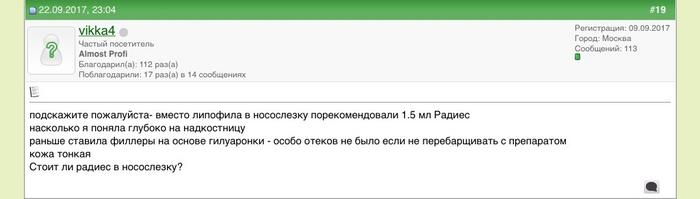 22.09.2017, 23:04

#19

vikka4
Частый посетитель
Almost Profi
Благодарил(а): 112 раз(а)
Поблагодарили: 17 раз(а) в 14 сообщениях

Регистрация: 09.09.2017
Город: Москва
Сообщений: 113

подскажите пожалуйста- вместо липофила в носослезку порекомендовали 1.5 мл Радиес
насколько я поняла глубоко на надкостницу
раньше ставила филлеры на основе гилуаронки - особо отеков не было если не перебарщивать с препаратом
кожа тонкая
Стоит ли радиес в носослезку?